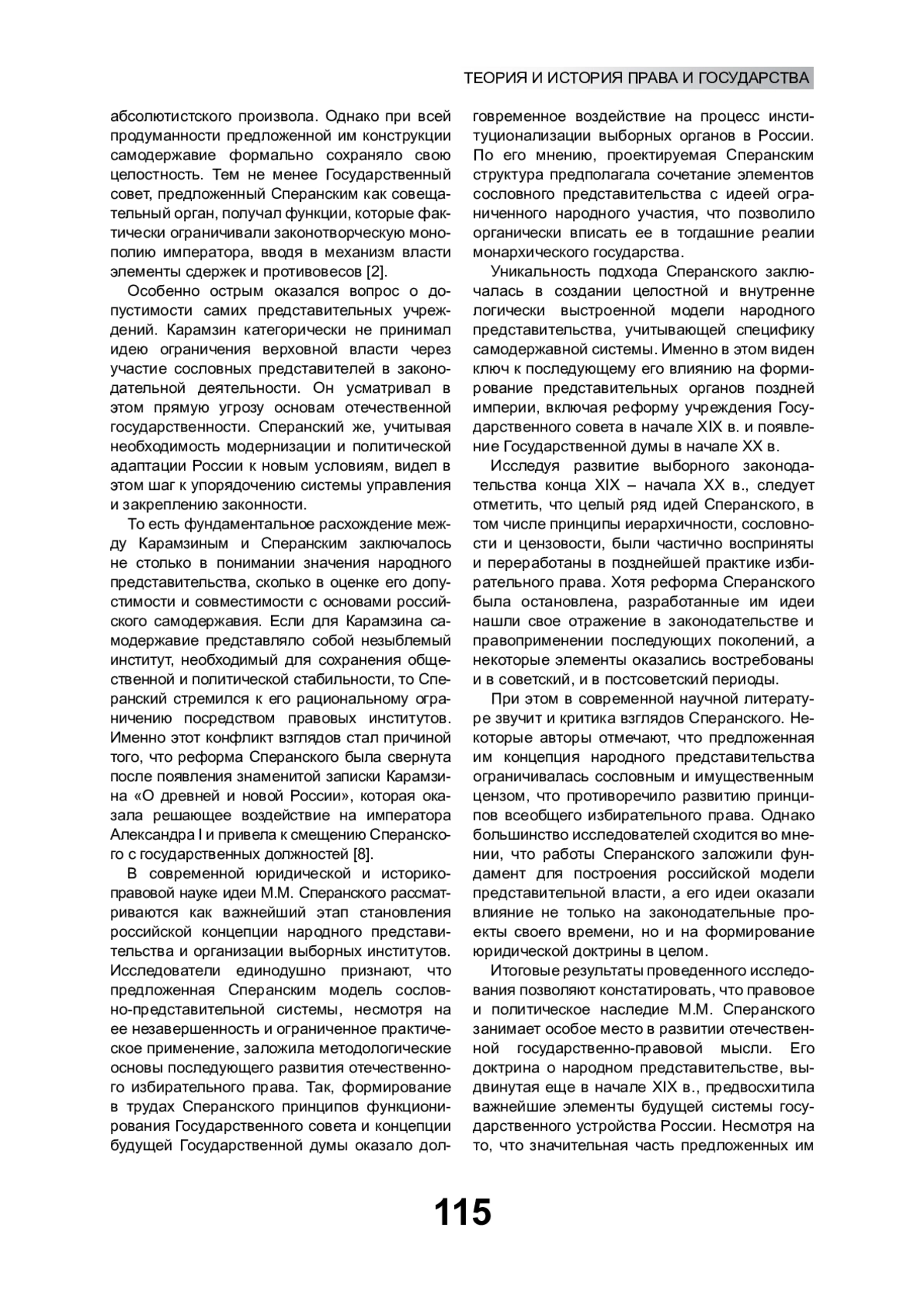 ТЕОРИЯ И ИСТОРИЯ ПРАВА И ГОСУДАРСТВА

абсолютистского произвола. Однако при всей продуманности предложенной им конструкции самодержавие формально сохраняло свою целостность. Тем не менее Государственный совет, предложенный Сперанским как совещательный орган, получал функции, которые фактически ограничивали законотворческую монополию императора, вводя в механизм власти элементы сдержек и противовесов [2].

Особенно острым оказался вопрос о допустимости самих представительных учреждений. Карамзин категорически не принимал идею ограничения верховной власти через участие сословных представителей в законодательной деятельности. Он усматривал в этом прямую угрозу основам отечественной государственности. Сперанский же, учитывая необходимость модернизации и политической адаптации России к новым условиям, видел в этом шаг к упорядочению системы управления и закреплению законности.

То есть фундаментальное расхождение между Карамзиным и Сперанским заключалось не столько в понимании значения народного представительства, сколько в оценке его допустимости и совместимости с основами российского самодержавия. Если для Карамзина самодержавие представляло собой незыблемый институт, необходимый для сохранения общественной и политической стабильности, то Сперанский стремился к его рациональному ограничению посредством правовых институтов. Именно этот конфликт взглядов стал причиной того, что реформа Сперанского была свернута после появления знаменитой записки Карамзина «О древней и новой России», которая оказала решающее воздействие на императора Александра I и привела к смещению Сперанского с государственных должностей [8].

В современной юридической и историко-правовой науке идеи М.М. Сперанского рассматриваются как важнейший этап становления российской концепции народного представительства и организации выборных институтов. Исследователи единодушно признают, что предложенная Сперанским модель сословно-представительной системы, несмотря на ее незавершенность и ограниченное практическое применение, заложила методологические основы последующего развития отечественного избирательного права. Так, формирование в трудах Сперанского принципов функционирования Государственного совета и концепции будущей Государственной думы оказало долговременное воздействие на процесс институционализации выборных органов в России. По его мнению, проектируемая Сперанским структура предполагала сочетание элементов сословного представительства с идеей ограниченного народного участия, что позволило органически вписать ее в тогдашние реалии монархического государства.

Уникальность подхода Сперанского заключалась в создании целостной и внутренне логически выстроенной модели народного представительства, учитывающей специфику самодержавной системы. Именно в этом виден ключ к последующему его влиянию на формирование представительных органов поздней империи, включая реформу учреждения Государственного совета в начале XIX в. и появление Государственной думы в начале XX в.

Исследуя развитие выборного законодательства конца XIX – начала XX в., следует отметить, что целый ряд идей Сперанского, в том числе принципы иерархичности, сословности и цензовости, были частично восприняты и переработаны в позднейшей практике избирательного права. Хотя реформа Сперанского была остановлена, разработанные им идеи нашли свое отражение в законодательстве и правоприменении последующих поколений, а некоторые элементы оказались востребованы и в советский, и в постсоветский периоды.

При этом в современной научной литературе звучит и критика взглядов Сперанского. Некоторые авторы отмечают, что предложенная им концепция народного представительства ограничивалась сословным и имущественным цензом, что противоречило развитию принципов всеобщего избирательного права. Однако большинство исследователей сходится во мнении, что работы Сперанского заложили фундамент для построения российской модели представительной власти, а его идеи оказали влияние не только на законодательные проекты своего времени, но и на формирование юридической доктрины в целом.

Итоговые результаты проведенного исследования позволяют констатировать, что правовое и политическое наследие М.М. Сперанского занимает особое место в развитии отечественной государственно-правовой мысли. Его доктрина о народном представительстве, выдвинутая еще в начале XIX в., предвосхитила важнейшие элементы будущей системы государственного устройства России. Несмотря на то, что значительная часть предложенных им

115